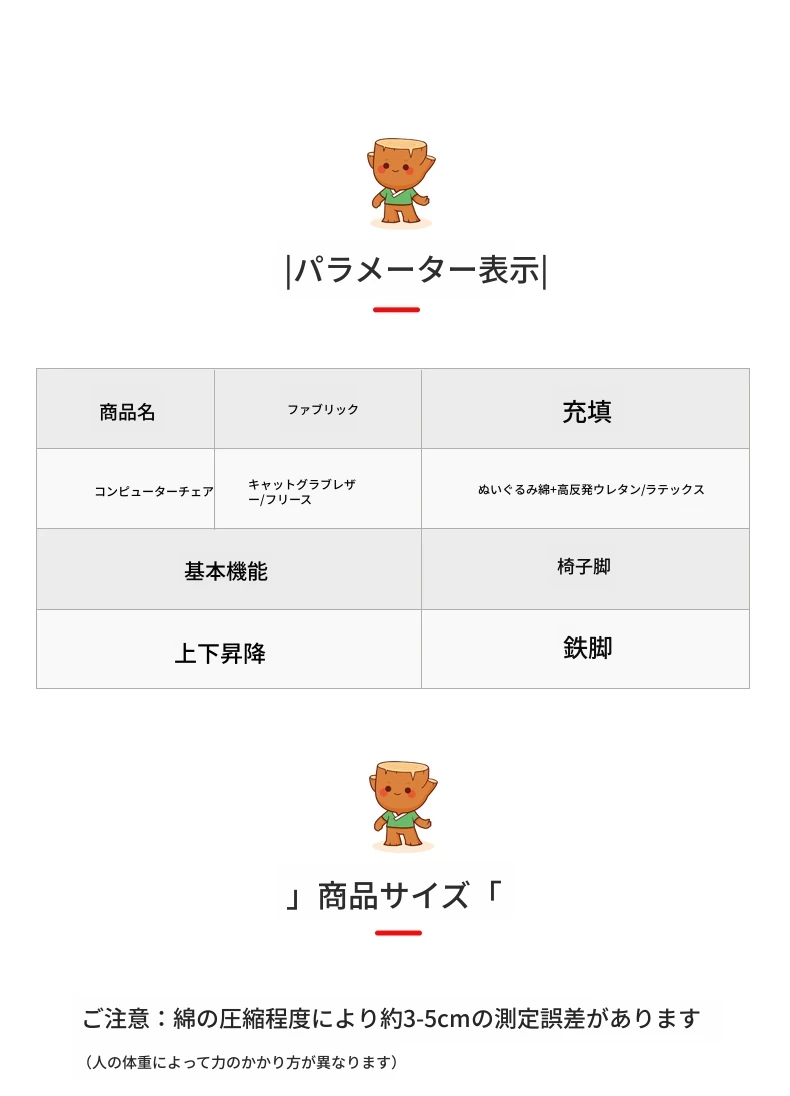 |パラメーター表示|

| 商品名 | ファブリック | 充填 |
|---|---|---|
| コンピューターチェア | キャットグラブレザー/フリース | ぬいぐるみ綿+高反発ウレタン/ラテックス |
| 基本機能 | | 椅子脚 |
| 上下昇降 | | 鉄脚 |

」商品サイズ「

ご注意：綿の圧縮程度により約3-5cmの測定誤差があります

（人の体重によって力のかかり方が異なります）